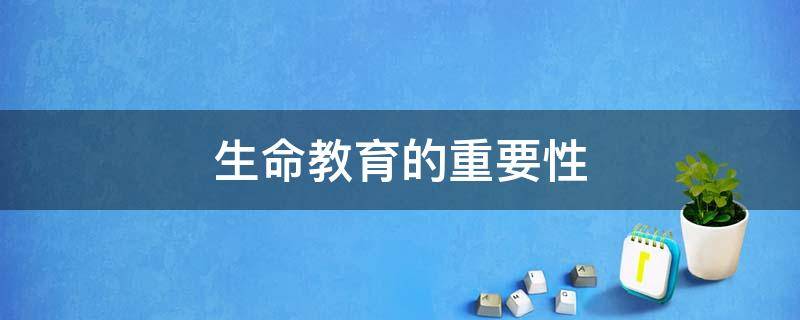 生命教育的重要性